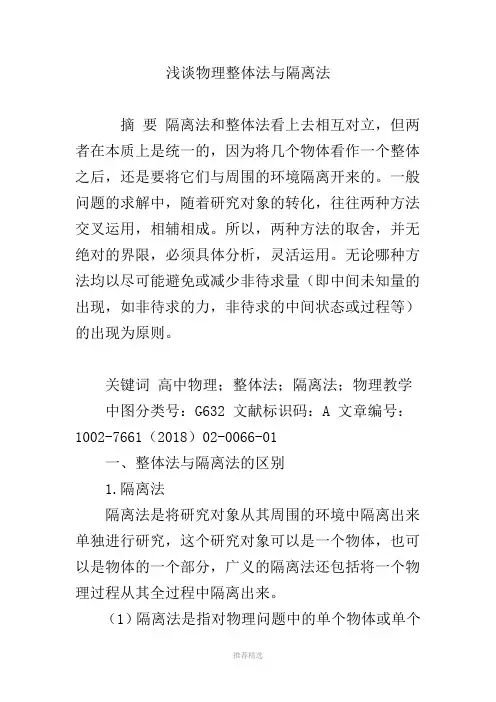 浅谈物理整体法与隔离法

摘 要 隔离法和整体法看上去相互对立，但两者在本质上是统一的，因为将几个物体看作一个整体之后，还是要将它们与周围的环境隔离开来的。一般问题的求解中，随着研究对象的转化，往往两种方法交叉运用，相辅相成。所以，两种方法的取舍，并无绝对的界限，必须具体分析，灵活运用。无论哪种方法均以尽可能避免或减少非待求量（即中间未知量的出现，如非待求的力，非待求的中间状态或过程等）的出现为原则。

关键词 高中物理；整体法；隔离法；物理教学
中图分类号：G632 文献标识码：A 文章编号：1002-7661（2018）02-0066-01

一、整体法与隔离法的区别

1.隔离法

隔离法是将研究对象从其周围的环境中隔离出来单独进行研究，这个研究对象可以是一个物体，也可以是物体的一个部分，广义的隔离法还包括将一个物理过程从其全过程中隔离出来。

（1）隔离法是指对物理问题中的单个物体或单个

推荐精选